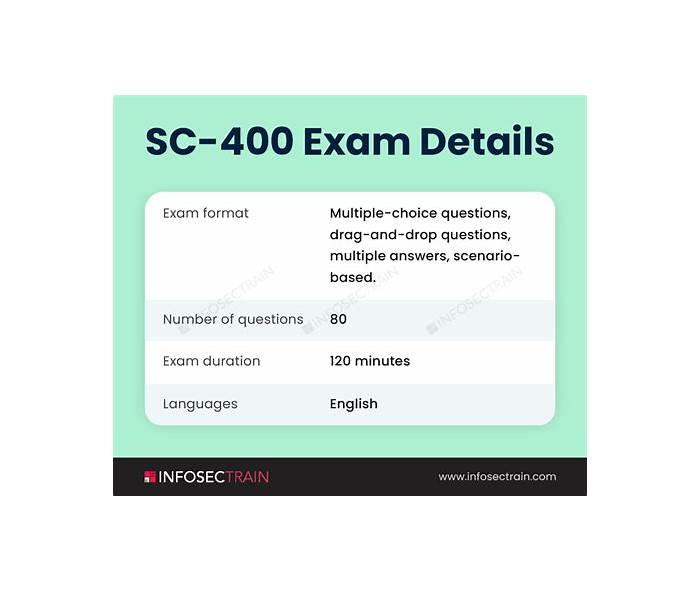 SC-400 Exam Details

| | |
|---|---|
| Exam format | Multiple-choice questions, drag-and-drop questions, multiple answers, scenario-based. |
| Number of questions | 80 |
| Exam duration | 120 minutes |
| Languages | English |

INFOSECTRAIN INFOSECTRAIN INFOSECTRAIN

INFOSECTRAIN

www.infosectrain.com